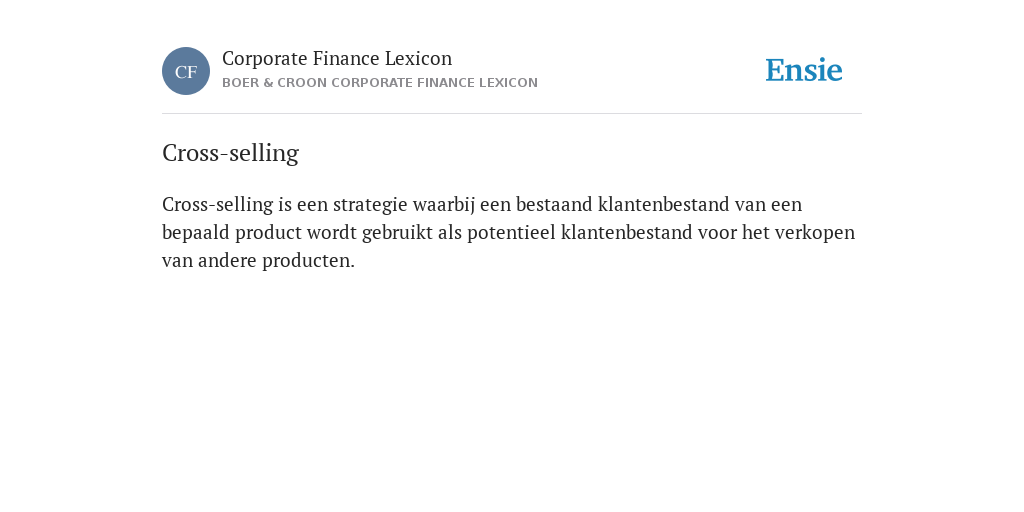 CF

Corporate Finance Lexicon
BOER & CROON CORPORATE FINANCE LEXICON

Ensie

Cross-selling

Cross-selling is een strategie waarbij een bestaand klantenbestand van een bepaald product wordt gebruikt als potentieel klantenbestand voor het verkopen van andere producten.